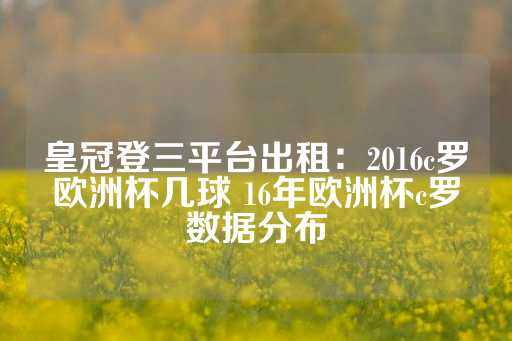 皇冠登三平台出租：2016c罗欧洲杯几球 16年欧洲杯c罗数据分布